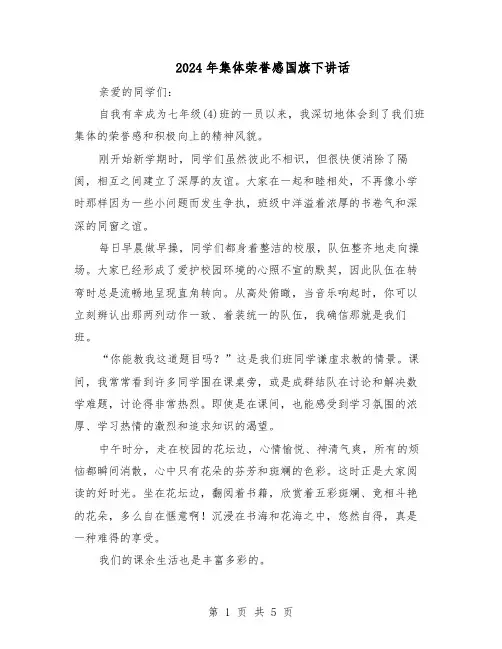 2024年集体荣誉感国旗下讲话

亲爱的同学们：

自我有幸成为七年级(4)班的一员以来，我深切地体会到了我们班集体的荣誉感和积极向上的精神风貌。

刚开始新学期时，同学们虽然彼此不相识，但很快便消除了隔阂，相互之间建立了深厚的友谊。大家在一起和睦相处，不再像小学时那样因为一些小问题而发生争执，班级中洋溢着浓厚的书卷气和深深的同窗之谊。

每日早晨做早操，同学们都身着整洁的校服，队伍整齐地走向操场。大家已经形成了爱护校园环境的心照不宣的默契，因此队伍在转弯时总是流畅地呈现直角转向。从高处俯瞰，当音乐响起时，你可以立刻辨认出那两列动作一致、着装统一的队伍，我确信那就是我们班。

“你能教我这道题目吗？”这是我们班同学谦虚求教的情景。课间，我常常看到许多同学围在课桌旁，或是成群结队在讨论和解决数学难题，讨论得非常热烈。即使是在课间，也能感受到学习氛围的浓厚、学习热情的激烈和追求知识的渴望。

中午时分，走在校园的花坛边，心情愉悦、神清气爽，所有的烦恼都瞬间消散，心中只有花朵的芬芳和斑斓的色彩。这时正是大家阅读的好时光。坐在花坛边，翻阅着书籍，欣赏着五彩斑斓、竞相斗艳的花朵，多么自在惬意啊！沉浸在书海和花海之中，悠然自得，真是一种难得的享受。

我们的课余生活也是丰富多彩的。

第 1 页 共 5 页